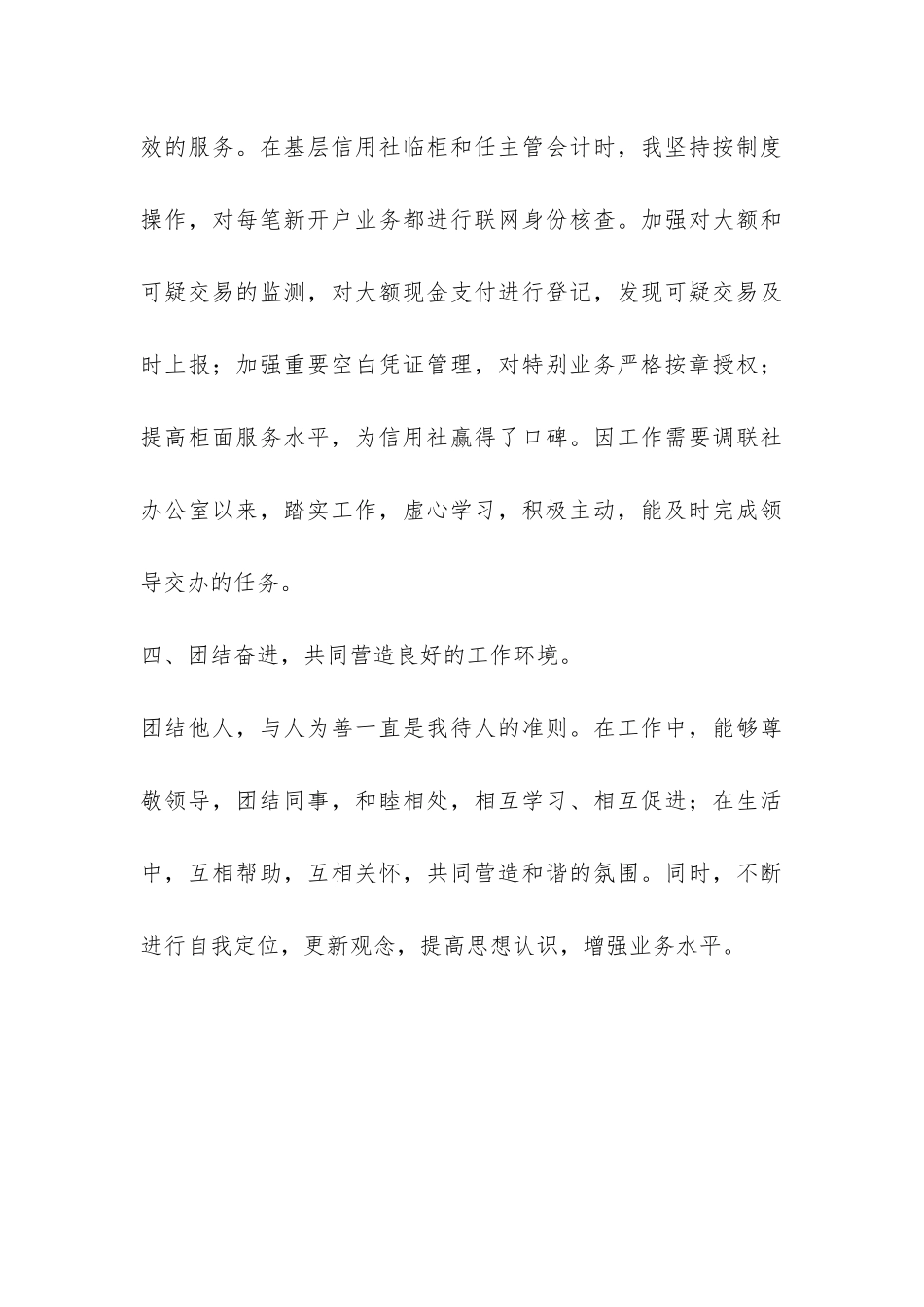 效的服务。在基层信用社临柜和任主管会计时，我坚持按制度操作，对每笔新开户业务都进行联网身份核查。加强对大额和可疑交易的监测，对大额现金支付进行登记，发现可疑交易及时上报；加强重要空白凭证管理，对特别业务严格按章授权；提高柜面服务水平，为信用社赢得了口碑。因工作需要调联社办公室以来，踏实工作，虚心学习，积极主动，能及时完成领导交办的任务。

四、团结奋进，共同营造良好的工作环境。

团结他人，与人为善一直是我待人的准则。在工作中，能够尊敬领导，团结同事，和睦相处，相互学习、相互促进；在生活中，互相帮助，互相关怀，共同营造和谐的氛围。同时，不断进行自我定位，更新观念，提高思想认识，增强业务水平。